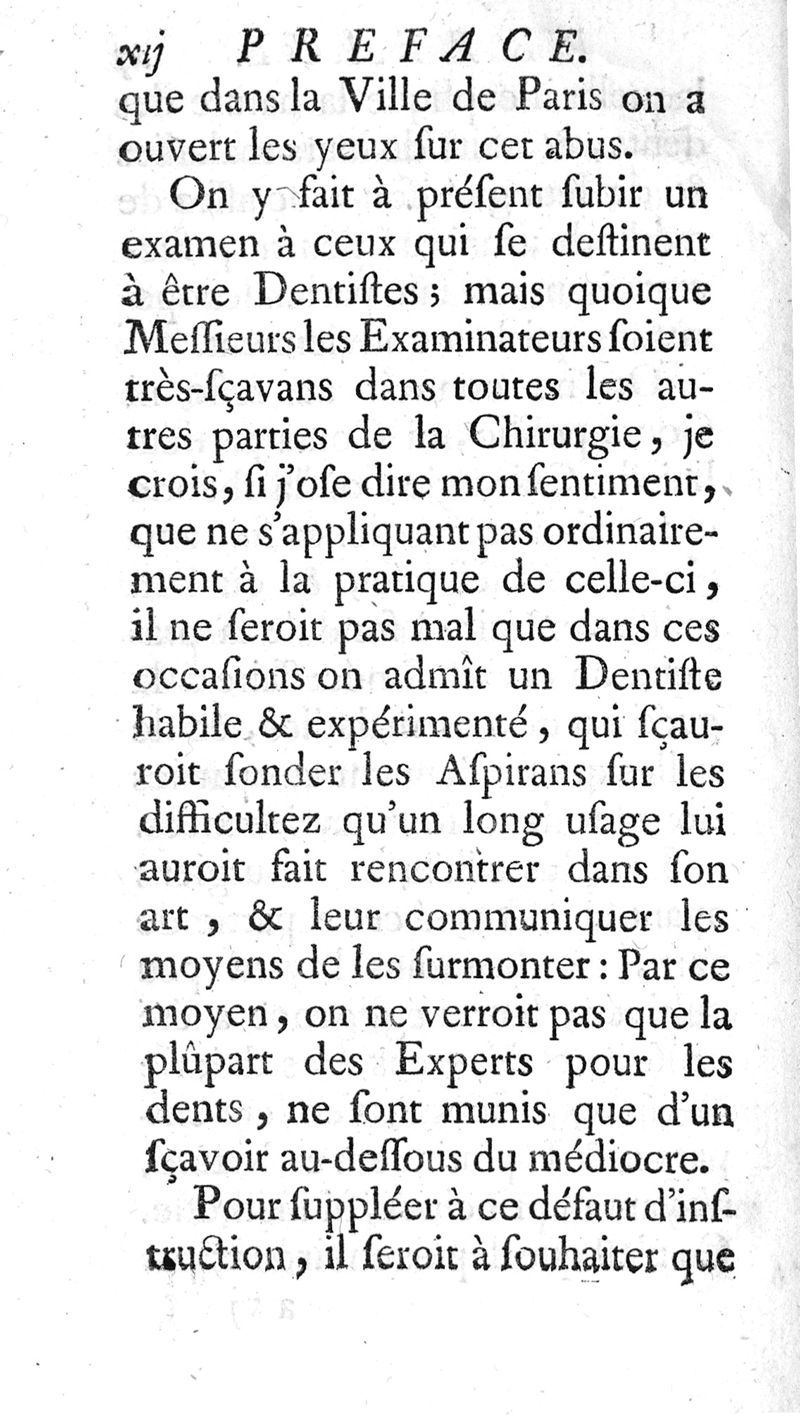 xij PREFACE.
que dans la Ville de Paris on a ouvert les yeux ſur cet abus.

On y fait à préſent ſubir un examen à ceux qui ſe deſtinent à être Dentiſtes ; mais quoique Meſſieurs les Examinateurs ſoient très-ſçavans dans toutes les autres parties de la Chirurgie, je crois, ſi j'oſe dire mon ſentiment, que ne s'appliquant pas ordinairement à la pratique de celle-ci, il ne ſeroit pas mal que dans ces occaſions on admît un Dentiſte habile & expérimenté, qui ſçauroit ſonder les Aſpirans ſur les difficultez qu'un long uſage lui auroit fait rencontrer dans ſon art, & leur communiquer les moyens de les ſurmonter : Par ce moyen, on ne verroit pas que la plûpart des Experts pour les dents, ne ſont munis que d'un ſçavoir au-deſſous du médiocre.

Pour ſuppléer à ce défaut d'inſtruction, il ſeroit à ſouhaiter que